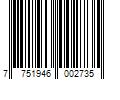 7 751946 002735